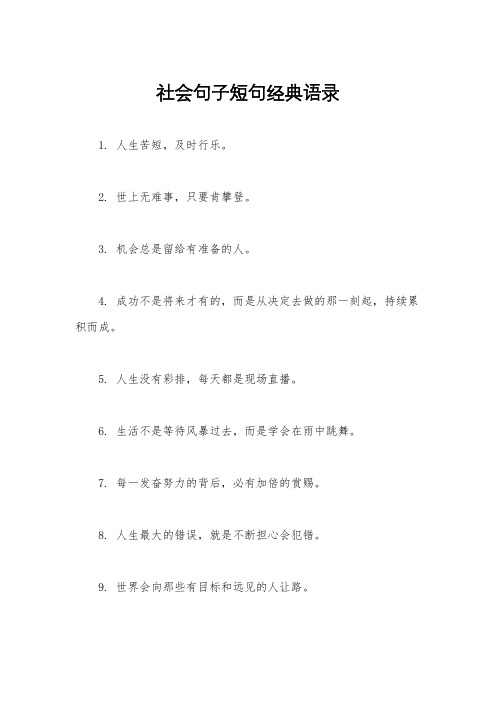 社会句子短句经典语录

1. 人生苦短，及时行乐。

2. 世上无难事，只要肯攀登。

3. 机会总是留给有准备的人。

4. 成功不是将来才有的，而是从决定去做的那一刻起，持续累积而成。

5. 人生没有彩排，每天都是现场直播。

6. 生活不是等待风暴过去，而是学会在雨中跳舞。

7. 每一发奋努力的背后，必有加倍的赏赐。

8. 人生最大的错误，就是不断担心会犯错。

9. 世界会向那些有目标和远见的人让路。